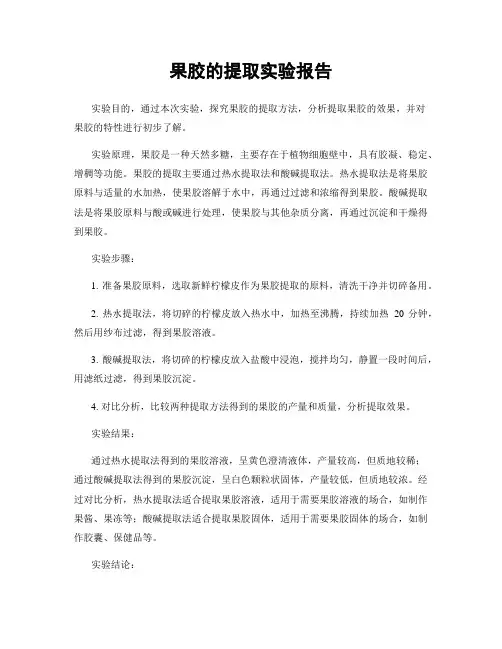 果胶的提取实验报告

实验目的，通过本次实验，探究果胶的提取方法，分析提取果胶的效果，并对果胶的特性进行初步了解。

实验原理，果胶是一种天然多糖，主要存在于植物细胞壁中，具有胶凝、稳定、增稠等功能。果胶的提取主要通过热水提取法和酸碱提取法。热水提取法是将果胶原料与适量的水加热，使果胶溶解于水中，再通过过滤和浓缩得到果胶。酸碱提取法是将果胶原料与酸或碱进行处理，使果胶与其他杂质分离，再通过沉淀和干燥得到果胶。

实验步骤：

1. 准备果胶原料，选取新鲜柠檬皮作为果胶提取的原料，清洗干净并切碎备用。

2. 热水提取法，将切碎的柠檬皮放入热水中，加热至沸腾，持续加热 20 分钟，然后用纱布过滤，得到果胶溶液。

3. 酸碱提取法，将切碎的柠檬皮放入盐酸中浸泡，搅拌均匀，静置一段时间后，用滤纸过滤，得到果胶沉淀。

4. 对比分析，比较两种提取方法得到的果胶的产量和质量，分析提取效果。

实验结果：

通过热水提取法得到的果胶溶液，呈黄色澄清液体，产量较高，但质地较稀；通过酸碱提取法得到的果胶沉淀，呈白色颗粒状固体，产量较低，但质地较浓。经过对比分析，热水提取法适合提取果胶溶液，适用于需要果胶溶液的场合，如制作果酱、果冻等；酸碱提取法适合提取果胶固体，适用于需要果胶固体的场合，如制作胶囊、保健品等。

实验结论：